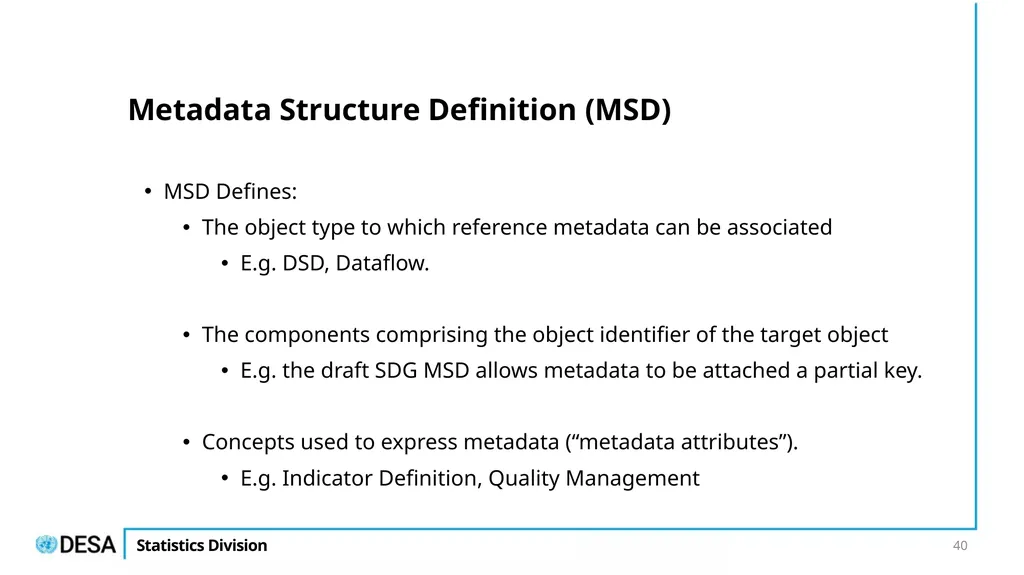 Metadata Structure Definition (MSD)

• MSD Defines:
  • The object type to which reference metadata can be associated
    • E.g. DSD, Dataflow.

  • The components comprising the object identifier of the target object
    • E.g. the draft SDG MSD allows metadata to be attached a partial key.

  • Concepts used to express metadata (“metadata attributes”).
    • E.g. Indicator Definition, Quality Management

DESA Statistics Division

40